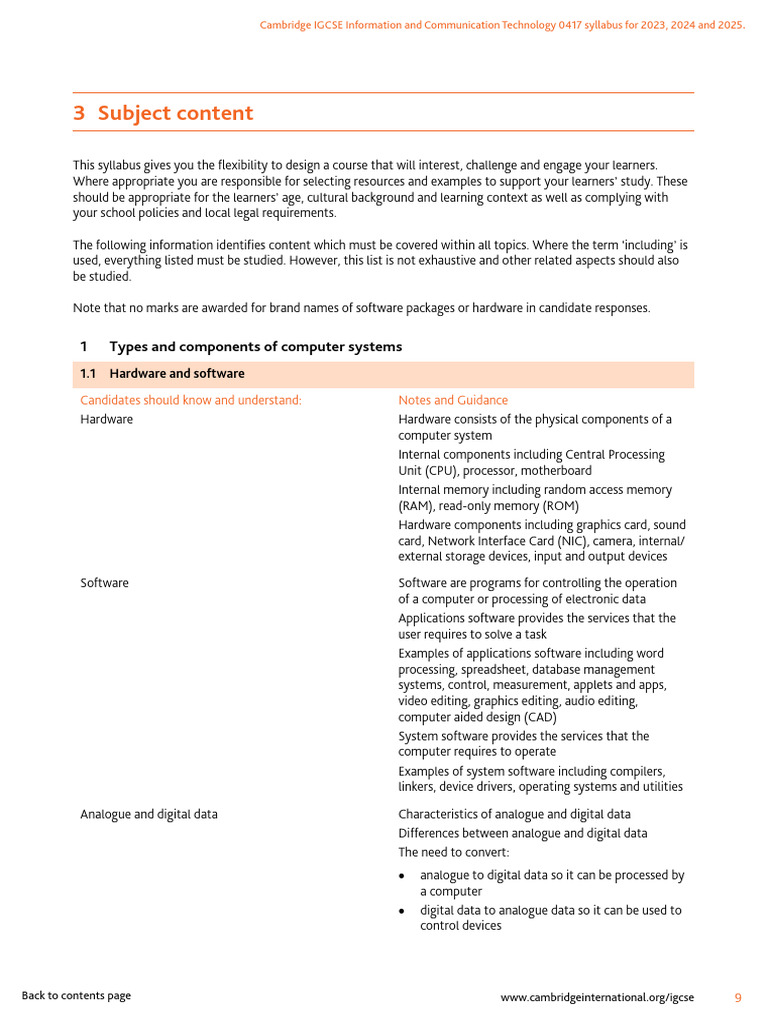 Cambridge IGCSE Information and Communication Technology 0417 syllabus for 2023, 2024 and 2025.

3 Subject content

This syllabus gives you the flexibility to design a course that will interest, challenge and engage your learners. Where appropriate you are responsible for selecting resources and examples to support your learners' study. These should be appropriate for the learners' age, cultural background and learning context as well as complying with your school policies and local legal requirements.

The following information identifies content which must be covered within all topics. Where the term 'including' is used, everything listed must be studied. However, this list is not exhaustive and other related aspects should also be studied.

Note that no marks are awarded for brand names of software packages or hardware in candidate responses.

1 Types and components of computer systems

1.1 Hardware and software

| Candidates should know and understand: | Notes and Guidance |
|---|---|
| Hardware | Hardware consists of the physical components of a computer system<br>Internal components including Central Processing Unit (CPU), processor, motherboard<br>Internal memory including random access memory (RAM), read-only memory (ROM)<br>Hardware components including graphics card, sound card, Network Interface Card (NIC), camera, internal/external storage devices, input and output devices |
| Software | Software are programs for controlling the operation of a computer or processing of electronic data<br>Applications software provides the services that the user requires to solve a task<br>Examples of applications software including word processing, spreadsheet, database management systems, control, measurement, applets and apps, video editing, graphics editing, audio editing, computer aided design (CAD)<br>System software provides the services that the computer requires to operate<br>Examples of system software including compilers, linkers, device drivers, operating systems and utilities |
| Analogue and digital data | Characteristics of analogue and digital data<br>Differences between analogue and digital data<br>The need to convert:<br>• analogue to digital data so it can be processed by a computer<br>• digital data to analogue data so it can be used to control devices |

Back to contents page
www.cambridgeinternational.org/igcse
9